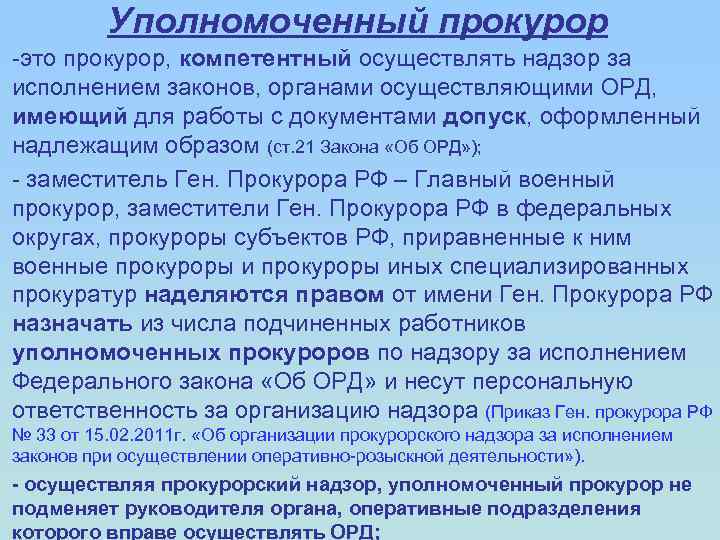 Уполномоченный прокурор

-это прокурор, компетентный осуществлять надзор за исполнением законов, органами осуществляющими ОРД, имеющий для работы с документами допуск, оформленный надлежащим образом (ст.21 Закона «Об ОРД»);

- заместитель Ген. Прокурора РФ – Главный военный прокурор, заместители Ген. Прокурора РФ в федеральных округах, прокуроры субъектов РФ, приравненные к ним военные прокуроры и прокуроры иных специализированных прокуратур наделяются правом от имени Ген. Прокурора РФ назначать из числа подчиненных работников уполномоченных прокуроров по надзору за исполнением Федерального закона «Об ОРД» и несут персональную ответственность за организацию надзора (Приказ Ген. прокурора РФ № 33 от 15.02.2011г. «Об организации прокурорского надзора за исполнением законов при осуществлении оперативно-розыскной деятельности»).

- осуществляя прокурорский надзор, уполномоченный прокурор не подменяет руководителя органа, оперативные подразделения которого вправе осуществлять ОРД;